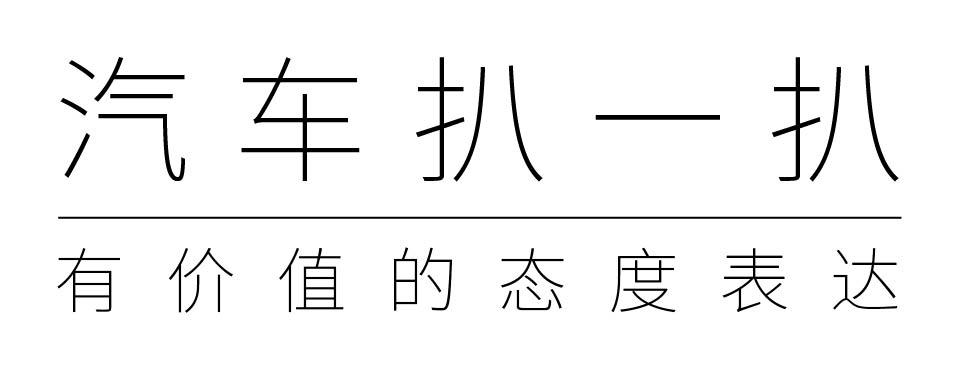 汽车扒一扒

有价值的态度表达